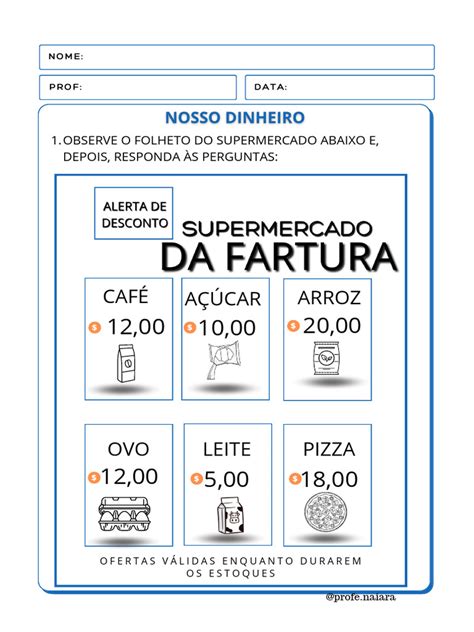 NOME:

PROF:

DATA:

NOSSO DINHEIRO

1. OBSERVE O FOLHETO DO SUPERMERCADO ABAIXO E, DEPOIS, RESPONDA ÀS PERGUNTAS:

ALERTA DE DESCONTO

SUPERMERCADO
DA FARTURA

CAFÉ
$ 12,00

AÇÚCAR
$ 10,00

ARROZ
$ 20,00

OVO
$ 12,00

LEITE
$ 5,00

PIZZA
$ 18,00

OFERTAS VÁLIDAS ENQUANTO DURAREM OS ESTOQUES

@profe.naiara